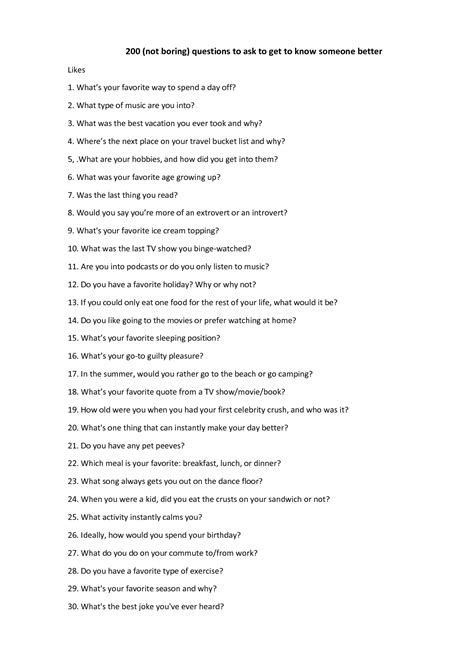 200 (not boring) questions to ask to get to know someone better

Likes

1. What's your favorite way to spend a day off?

2. What type of music are you into?

3. What was the best vacation you ever took and why?

4. Where's the next place on your travel bucket list and why?

5, .What are your hobbies, and how did you get into them?

6. What was your favorite age growing up?

7. Was the last thing you read?

8. Would you say you're more of an extrovert or an introvert?

9. What's your favorite ice cream topping?

10. What was the last TV show you binge-watched?

11. Are you into podcasts or do you only listen to music?

12. Do you have a favorite holiday? Why or why not?

13. If you could only eat one food for the rest of your life, what would it be?

14. Do you like going to the movies or prefer watching at home?

15. What's your favorite sleeping position?

16. What's your go-to guilty pleasure?

17. In the summer, would you rather go to the beach or go camping?

18. What's your favorite quote from a TV show/movie/book?

19. How old were you when you had your first celebrity crush, and who was it?

20. What's one thing that can instantly make your day better?

21. Do you have any pet peeves?

22. Which meal is your favorite: breakfast, lunch, or dinner?

23. What song always gets you out on the dance floor?

24. When you were a kid, did you eat the crusts on your sandwich or not?

25. What activity instantly calms you?

26. Ideally, how would you spend your birthday?

27. What do you do on your commute to/from work?

28. Do you have a favorite type of exercise?

29. What's your favorite season and why?

30. What's the best joke you've ever heard?